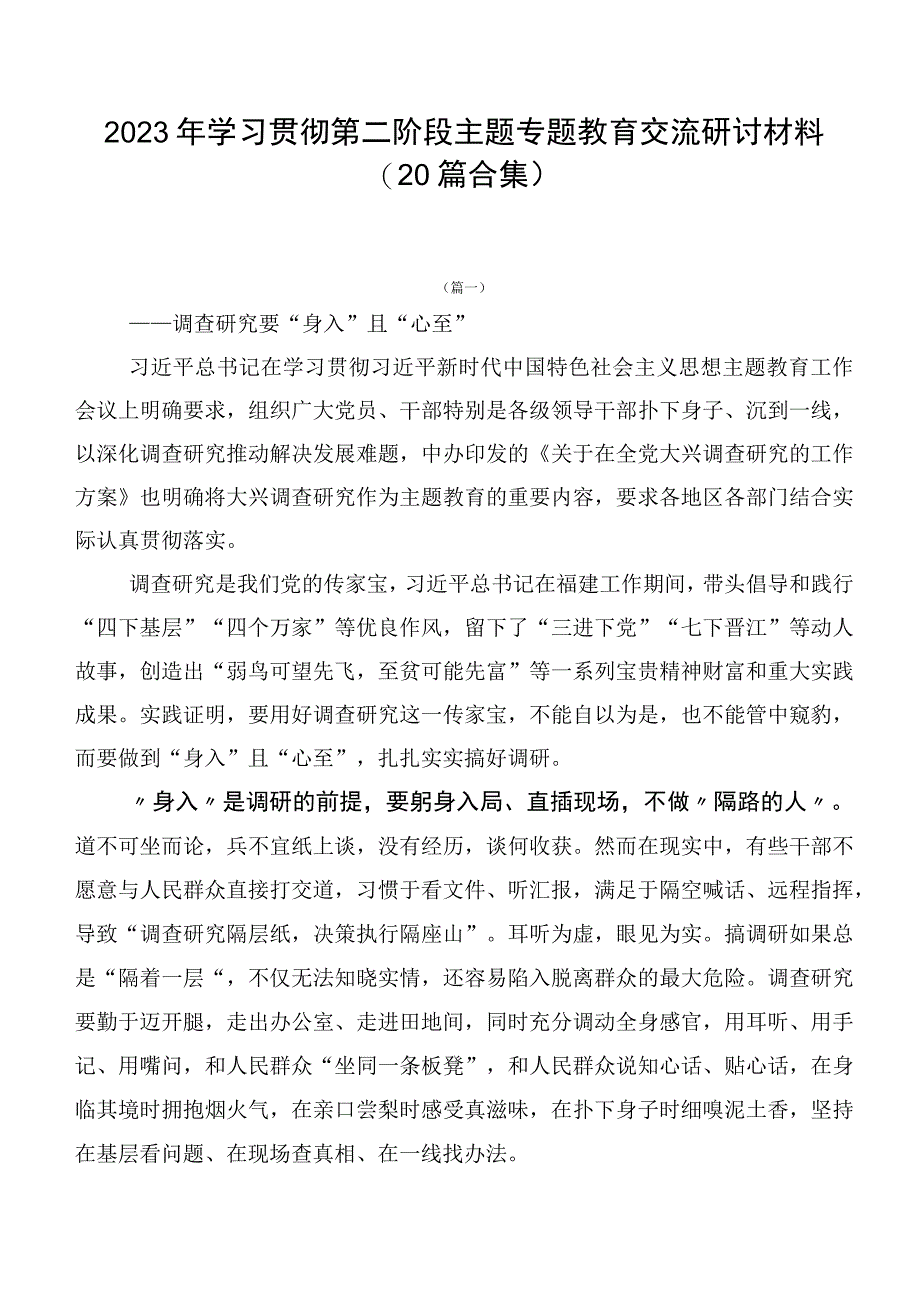 2023年学习贯彻第二阶段主题专题教育交流研讨材料（20篇合集）

（篇一）

——调查研究要“身入”且“心至”

习近平总书记在学习贯彻习近平新时代中国特色社会主义思想主题教育工作会议上明确要求，组织广大党员、干部特别是各级领导干部扑下身子、沉到一线，以深化调查研究推动解决发展难题，中办印发的《关于在全党大兴调查研究的工作方案》也明确将大兴调查研究作为主题教育的重要内容，要求各地区各部门结合实际认真贯彻落实。

调查研究是我们党的传家宝，习近平总书记在福建工作期间，带头倡导和践行“四下基层”“四个万家”等优良作风，留下了“三进下党”“七下晋江”等动人故事，创造出“弱鸟可望先飞，至贫可能先富”等一系列宝贵精神财富和重大实践成果。实践证明，要用好调查研究这一传家宝，不能自以为是，也不能管中窥豹，而要做到“身入”且“心至”，扎扎实实搞好调研。

〃身入〃是调研的前提，要躬身入局、直插现场，不做〃隔路的人〃。道不可坐而论，兵不宜纸上谈，没有经历，谈何收获。然而在现实中，有些干部不愿意与人民群众直接打交道，习惯于看文件、听汇报，满足于隔空喊话、远程指挥，导致“调查研究隔层纸，决策执行隔座山”。耳听为虚，眼见为实。搞调研如果总是“隔着一层“，不仅无法知晓实情，还容易陷入脱离群众的最大危险。调查研究要勤于迈开腿，走出办公室、走进田地间，同时充分调动全身感官，用耳听、用手记、用嘴问，和人民群众“坐同一条板凳”，和人民群众说知心话、贴心话，在身临其境时拥抱烟火气，在亲口尝梨时感受真滋味，在扑下身子时细嗅泥土香，坚持在基层看问题、在现场查真相、在一线找办法。